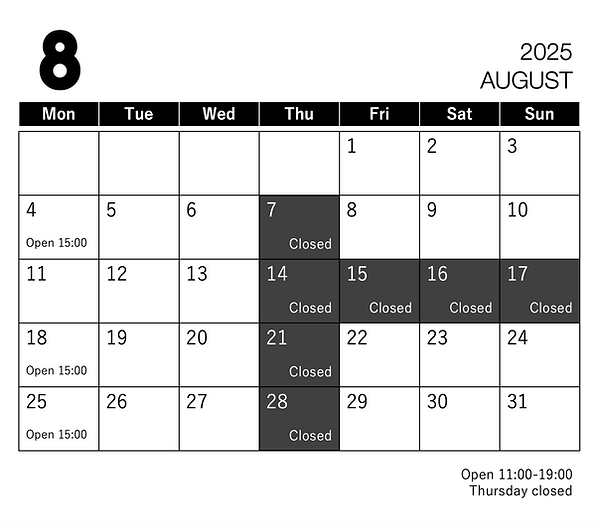 8

2025
AUGUST

| Mon | Tue | Wed | Thu | Fri | Sat | Sun |
|---|---|---|---|---|---|---|
| | | | | 1 | 2 | 3 |
| 4 Open 15:00 | 5 | 6 | 7 Closed | 8 | 9 | 10 |
| 11 | 12 | 13 | 14 Closed | 15 Closed | 16 Closed | 17 Closed |
| 18 Open 15:00 | 19 | 20 | 21 Closed | 22 | 23 | 24 |
| 25 Open 15:00 | 26 | 27 | 28 Closed | 29 | 30 | 31 |

Open 11:00-19:00
Thursday closed